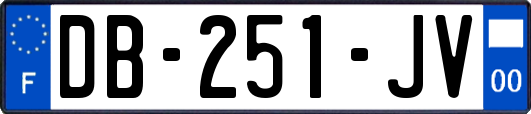 F
DB-251-JV
00